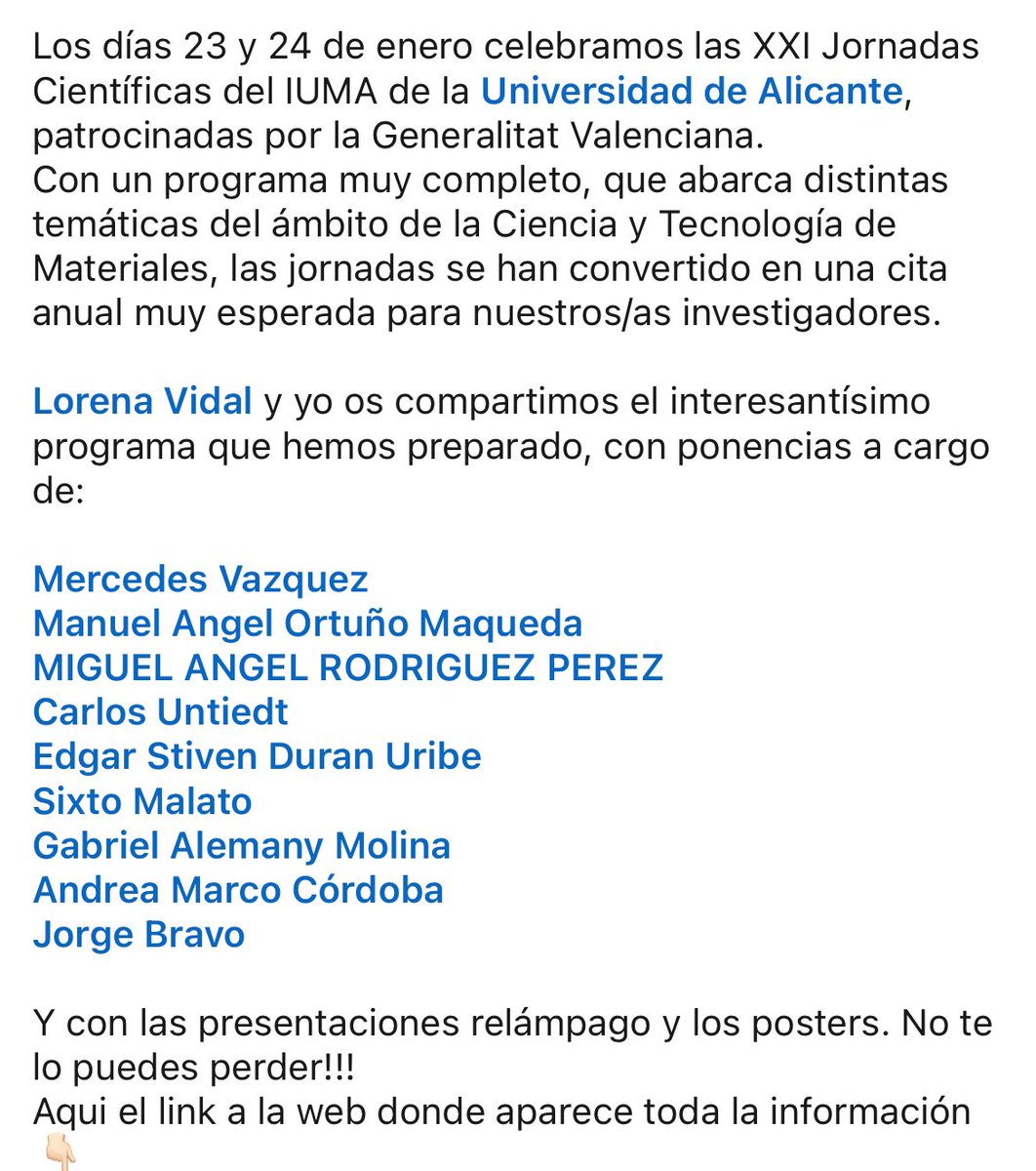 Los días 23 y 24 de enero celebramos las XXI Jornadas Científicas del IUMA de la Universidad de Alicante, patrocinadas por la Generalitat Valenciana.
Con un programa muy completo, que abarca distintas temáticas del ámbito de la Ciencia y Tecnología de Materiales, las jornadas se han convertido en una cita anual muy esperada para nuestros/as investigadores.

Lorena Vidal y yo os compartimos el interesantísimo programa que hemos preparado, con ponencias a cargo de:

Mercedes Vazquez
Manuel Angel Ortuño Maqueda
MIGUEL ANGEL RODRIGUEZ PEREZ
Carlos Untiedt
Edgar Stiven Duran Uribe
Sixto Malato
Gabriel Alemany Molina
Andrea Marco Córdoba
Jorge Bravo

Y con las presentaciones relámpago y los posters. No te lo puedes perder!!!
Aqui el link a la web donde aparece toda la información 👇🏻